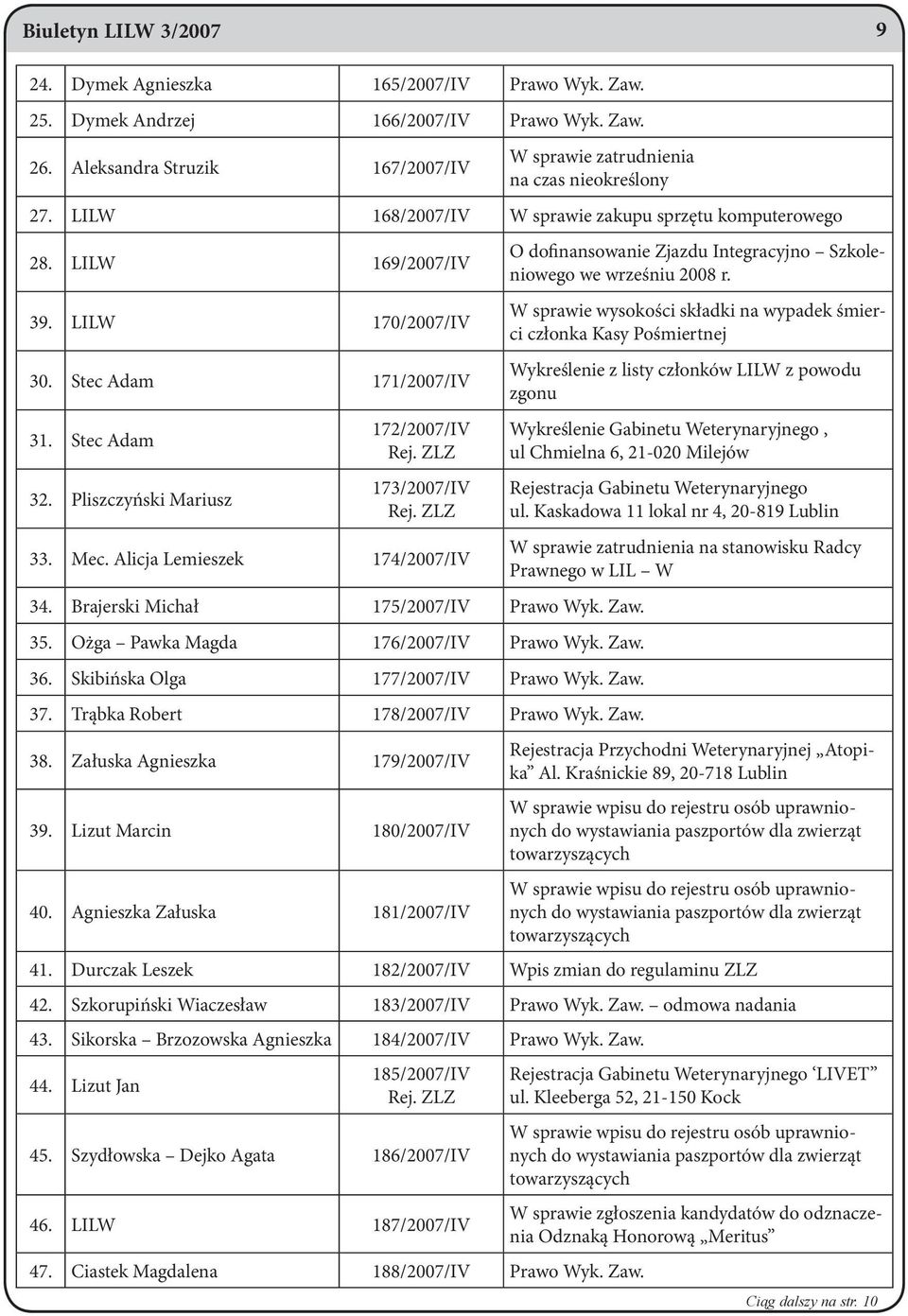 Biuletyn LILW 3/2007 9

| | | | |
|---|---|---|---|
| 24. | Dymek Agnieszka | 165/2007/IV | Prawo Wyk. Zaw. |
| 25. | Dymek Andrzej | 166/2007/IV | Prawo Wyk. Zaw. |
| 26. | Aleksandra Struzik | 167/2007/IV | W sprawie zatrudnienia na czas nieokreślony |
| 27. | LILW | 168/2007/IV | W sprawie zakupu sprzętu komputerowego |
| 28. | LILW | 169/2007/IV | O dofinansowanie Zjazdu Integracyjno – Szkoleniowego we wrześniu 2008 r. |
| 39. | LILW | 170/2007/IV | W sprawie wysokości składki na wypadek śmierci członka Kasy Pośmiertnej |
| 30. | Stec Adam | 171/2007/IV | Wykreślenie z listy członków LILW z powodu zgonu |
| 31. | Stec Adam | 172/2007/IV Rej. ZLZ | Wykreślenie Gabinetu Weterynaryjnego , ul Chmielna 6, 21-020 Milejów |
| 32. | Pliszczyński Mariusz | 173/2007/IV Rej. ZLZ | Rejestracja Gabinetu Weterynaryjnego ul. Kaskadowa 11 lokal nr 4, 20-819 Lublin |
| 33. | Mec. Alicja Lemieszek | 174/2007/IV | W sprawie zatrudnienia na stanowisku Radcy Prawnego w LIL – W |
| 34. | Brajerski Michał | 175/2007/IV | Prawo Wyk. Zaw. |
| 35. | Ożga – Pawka Magda | 176/2007/IV | Prawo Wyk. Zaw. |
| 36. | Skibińska Olga | 177/2007/IV | Prawo Wyk. Zaw. |
| 37. | Trąbka Robert | 178/2007/IV | Prawo Wyk. Zaw. |
| 38. | Załuska Agnieszka | 179/2007/IV | Rejestracja Przychodni Weterynaryjnej „Atopika” Al. Kraśnickie 89, 20-718 Lublin |
| 39. | Lizut Marcin | 180/2007/IV | W sprawie wpisu do rejestru osób uprawnionych do wystawiania paszportów dla zwierząt towarzyszących |
| 40. | Agnieszka Załuska | 181/2007/IV | W sprawie wpisu do rejestru osób uprawnionych do wystawiania paszportów dla zwierząt towarzyszących |
| 41. | Durczak Leszek | 182/2007/IV | Wpis zmian do regulaminu ZLZ |
| 42. | Szkorupiński Wiaczesław | 183/2007/IV | Prawo Wyk. Zaw. – odmowa nadania |
| 43. | Sikorska – Brzozowska Agnieszka | 184/2007/IV | Prawo Wyk. Zaw. |
| 44. | Lizut Jan | 185/2007/IV Rej. ZLZ | Rejestracja Gabinetu Weterynaryjnego ‘LIVET” ul. Kleeberga 52, 21-150 Kock |
| 45. | Szydłowska – Dejko Agata | 186/2007/IV | W sprawie wpisu do rejestru osób uprawnionych do wystawiania paszportów dla zwierząt towarzyszących |
| 46. | LILW | 187/2007/IV | W sprawie zgłoszenia kandydatów do odznaczenia Odznaką Honorową „Meritus” |
| 47. | Ciastek Magdalena | 188/2007/IV | Prawo Wyk. Zaw. |

Ciąg dalszy na str. 10